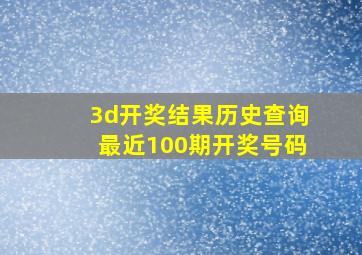 3d开奖结果历史查询
最近100期开奖号码